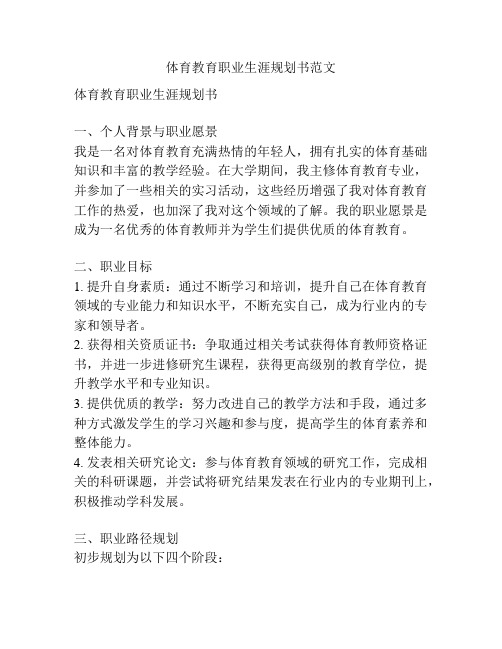 体育教育职业生涯规划书范文

体育教育职业生涯规划书

一、个人背景与职业愿景
我是一名对体育教育充满热情的年轻人，拥有扎实的体育基础知识和丰富的教学经验。在大学期间，我主修体育教育专业，并参加了一些相关的实习活动，这些经历增强了我对体育教育工作的热爱，也加深了我对这个领域的了解。我的职业愿景是成为一名优秀的体育教师并为学生们提供优质的体育教育。

二、职业目标
1. 提升自身素质：通过不断学习和培训，提升自己在体育教育领域的专业能力和知识水平，不断充实自己，成为行业内的专家和领导者。
2. 获得相关资质证书：争取通过相关考试获得体育教师资格证书，并进一步进修研究生课程，获得更高级别的教育学位，提升教学水平和专业知识。
3. 提供优质的教学：努力改进自己的教学方法和手段，通过多种方式激发学生的学习兴趣和参与度，提高学生的体育素养和整体能力。
4. 发表相关研究论文：参与体育教育领域的研究工作，完成相关的科研课题，并尝试将研究结果发表在行业内的专业期刊上，积极推动学科发展。

三、职业路径规划
初步规划为以下四个阶段：